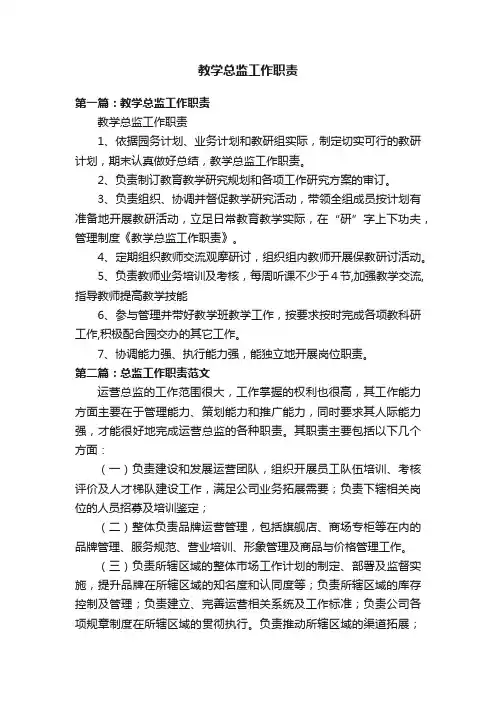 教学总监工作职责

第一篇：教学总监工作职责

教学总监工作职责

1、依据园务计划、业务计划和教研组实际，制定切实可行的教研计划，期末认真做好总结，教学总监工作职责。

2、负责制订教育教学研究规划和各项工作研究方案的审订。

3、负责组织、协调并督促教学研究活动，带领全组成员按计划有准备地开展教研活动，立足日常教育教学实际，在“研”字上下功夫，管理制度《教学总监工作职责》。

4、定期组织教师交流观摩研讨，组织组内教师开展保教研讨活动。

5、负责教师业务培训及考核，每周听课不少于4节,加强教学交流,指导教师提高教学技能

6、参与管理并带好教学班教学工作，按要求按时完成各项教科研工作,积极配合园交办的其它工作。

7、协调能力强、执行能力强，能独立地开展岗位职责。

第二篇：总监工作职责范文

运营总监的工作范围很大，工作掌握的权利也很高，其工作能力方面主要在于管理能力、策划能力和推广能力，同时要求其人际能力强，才能很好地完成运营总监的各种职责。其职责主要包括以下几个方面：

（一）负责建设和发展运营团队，组织开展员工队伍培训、考核评价及人才梯队建设工作，满足公司业务拓展需要；负责下辖相关岗位的人员招募及培训鉴定；

（二）整体负责品牌运营管理，包括旗舰店、商场专柜等在内的品牌管理、服务规范、营业培训、形象管理及商品与价格管理工作。

（三）负责所辖区域的整体市场工作计划的制定、部署及监督实施，提升品牌在所辖区域的知名度和认同度等；负责所辖区域的库存控制及管理；负责建立、完善运营相关系统及工作标准；负责公司各项规章制度在所辖区域的贯彻执行。负责推动所辖区域的渠道拓展；